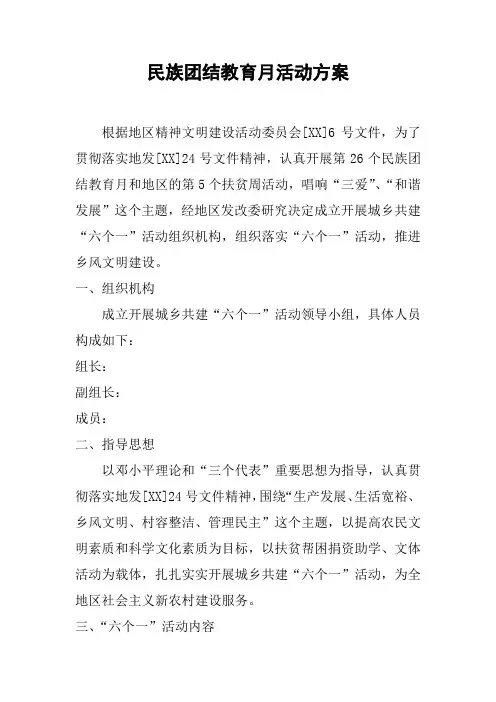 民族团结教育月活动方案

根据地区精神文明建设活动委员会[XX]6 号文件，为了贯彻落实地发[XX]24 号文件精神，认真开展第 26 个民族团结教育月和地区的第 5 个扶贫周活动，唱响“三爱”、“和谐发展”这个主题，经地区发改委研究决定成立开展城乡共建“六个一”活动组织机构，组织落实“六个一”活动，推进乡风文明建设。

一、组织机构

成立开展城乡共建“六个一”活动领导小组，具体人员构成如下：

组长：

副组长：

成员：

二、指导思想

以邓小平理论和“三个代表”重要思想为指导，认真贯彻落实地发[XX]24 号文件精神，围绕“生产发展、生活宽裕、乡风文明、村容整洁、管理民主”这个主题，以提高农民文明素质和科学文化素质为目标，以扶贫帮困捐资助学、文体活动为载体，扎扎实实开展城乡共建“六个一”活动，为全地区社会主义新农村建设服务。

三、“六个一”活动内容